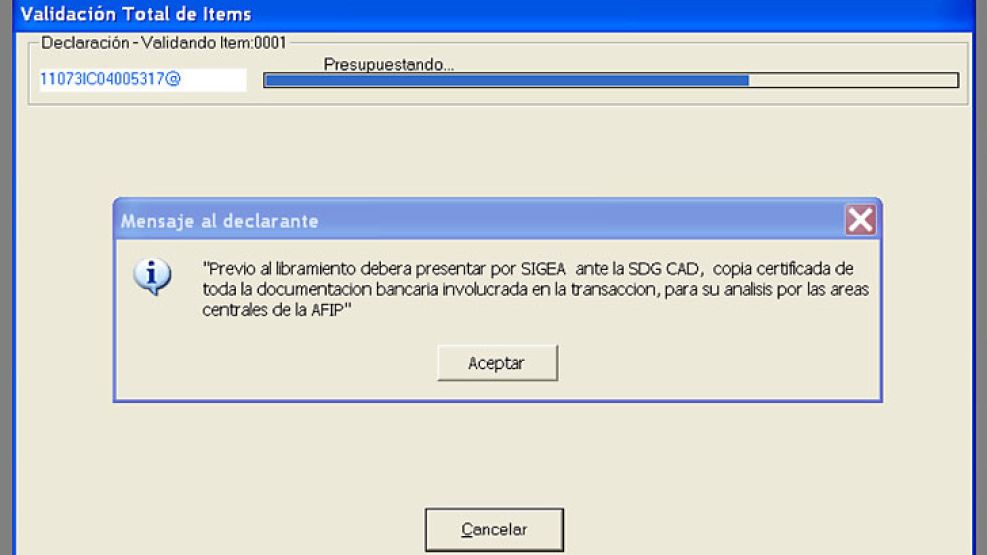 Validación Total de Items

Declaración - Validando Item:0001

11073IC04005317@

Presupuestando...

Mensaje al declarante

"Previo al libramiento debera presentar por SIGEA ante la SDG CAD, copia certificada de toda la documentacion bancaria involucrada en la transaccion, para su analisis por las areas centrales de la AFIP"

Aceptar

Cancelar